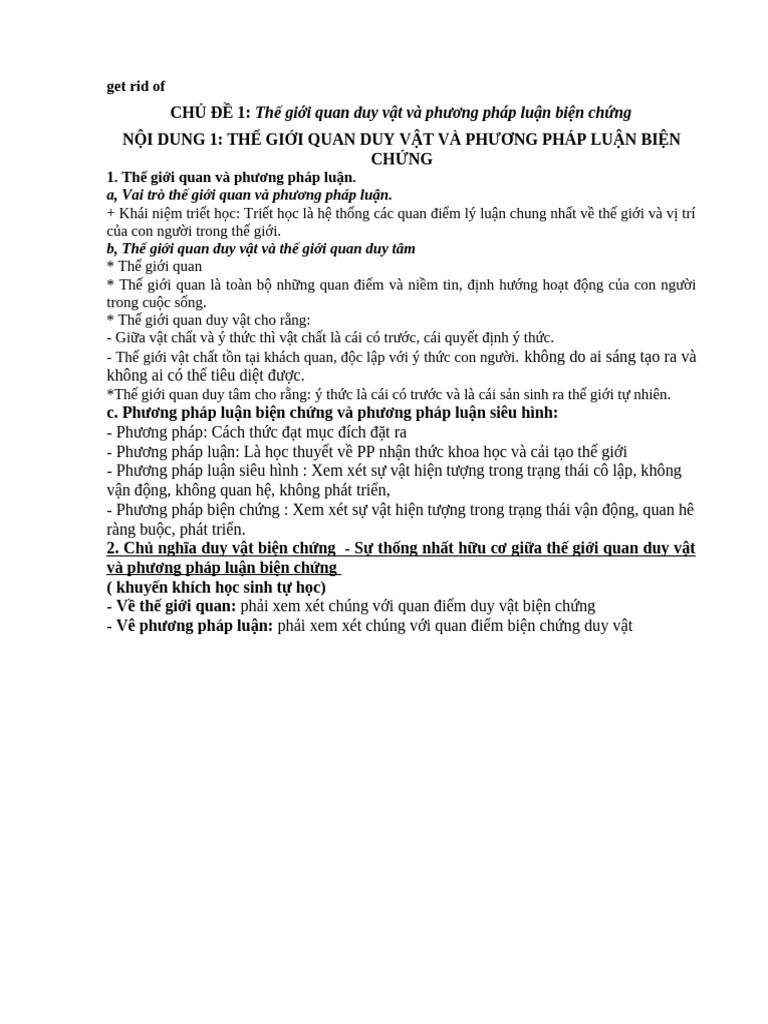 get rid of

CHỦ ĐỀ 1: Thế giới quan duy vật và phương pháp luận biện chứng

NỘI DUNG 1: THẾ GIỚI QUAN DUY VẬT VÀ PHƯƠNG PHÁP LUẬN BIỆN CHỨNG

1. Thế giới quan và phương pháp luận.
a, Vai trò thế giới quan và phương pháp luận.
+ Khái niệm triết học: Triết học là hệ thống các quan điểm lý luận chung nhất về thế giới và vị trí của con người trong thế giới.
b, Thế giới quan duy vật và thế giới quan duy tâm
* Thế giới quan
* Thế giới quan là toàn bộ những quan điểm và niềm tin, định hướng hoạt động của con người trong cuộc sống.
* Thế giới quan duy vật cho rằng:
- Giữa vật chất và ý thức thì vật chất là cái có trước, cái quyết định ý thức.
- Thế giới vật chất tồn tại khách quan, độc lập với ý thức con người. không do ai sáng tạo ra và không ai có thể tiêu diệt được.
*Thế giới quan duy tâm cho rằng: ý thức là cái có trước và là cái sản sinh ra thế giới tự nhiên.
c. Phương pháp luận biện chứng và phương pháp luận siêu hình:
- Phương pháp: Cách thức đạt mục đích đặt ra
- Phương pháp luận: Là học thuyết về PP nhận thức khoa học và cải tạo thế giới
- Phương pháp luận siêu hình : Xem xét sự vật hiện tượng trong trạng thái cô lập, không vận động, không quan hệ, không phát triển,
- Phương pháp biện chứng : Xem xét sự vật hiện tượng trong trạng thái vận động, quan hê ràng buộc, phát triển.
2. Chủ nghĩa duy vật biện chứng - Sự thống nhất hữu cơ giữa thế giới quan duy vật và phương pháp luận biện chứng
( khuyến khích học sinh tự học)
- Về thế giới quan: phải xem xét chúng với quan điểm duy vật biện chứng
- Về phương pháp luận: phải xem xét chúng với quan điểm biện chứng duy vật